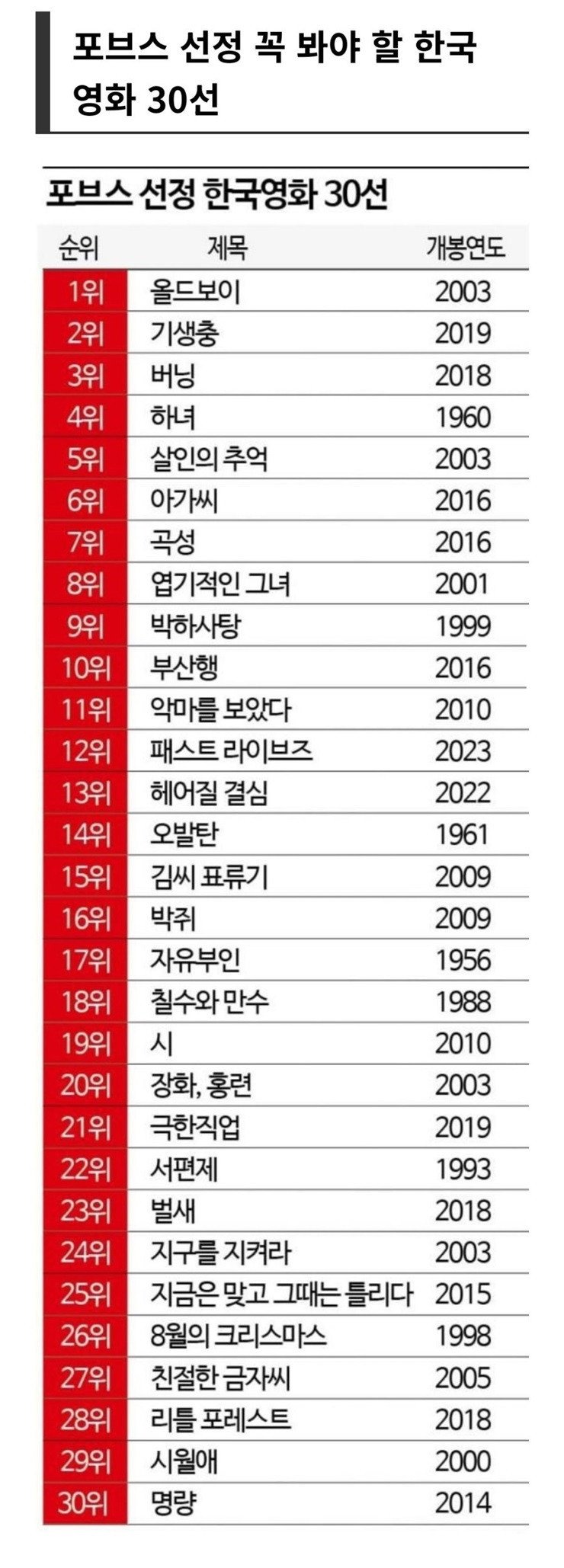 포브스 선정 꼭 봐야 할 한국 영화 30선

포브스 선정 한국영화 30선

| 순위 | 제목 | 개봉연도 |
|---|---|---|
| 1위 | 올드보이 | 2003 |
| 2위 | 기생충 | 2019 |
| 3위 | 버닝 | 2018 |
| 4위 | 하녀 | 1960 |
| 5위 | 살인의 추억 | 2003 |
| 6위 | 아가씨 | 2016 |
| 7위 | 곡성 | 2016 |
| 8위 | 엽기적인 그녀 | 2001 |
| 9위 | 박하사탕 | 1999 |
| 10위 | 부산행 | 2016 |
| 11위 | 악마를 보았다 | 2010 |
| 12위 | 패스트 라이브즈 | 2023 |
| 13위 | 헤어질 결심 | 2022 |
| 14위 | 오발탄 | 1961 |
| 15위 | 김씨 표류기 | 2009 |
| 16위 | 박쥐 | 2009 |
| 17위 | 자유부인 | 1956 |
| 18위 | 칠수와 만수 | 1988 |
| 19위 | 시 | 2010 |
| 20위 | 장화, 홍련 | 2003 |
| 21위 | 극한직업 | 2019 |
| 22위 | 서편제 | 1993 |
| 23위 | 벌새 | 2018 |
| 24위 | 지구를 지켜라 | 2003 |
| 25위 | 지금은 맞고 그때는 틀리다 | 2015 |
| 26위 | 8월의 크리스마스 | 1998 |
| 27위 | 친절한 금자씨 | 2005 |
| 28위 | 리틀 포레스트 | 2018 |
| 29위 | 시월애 | 2000 |
| 30위 | 명량 | 2014 |